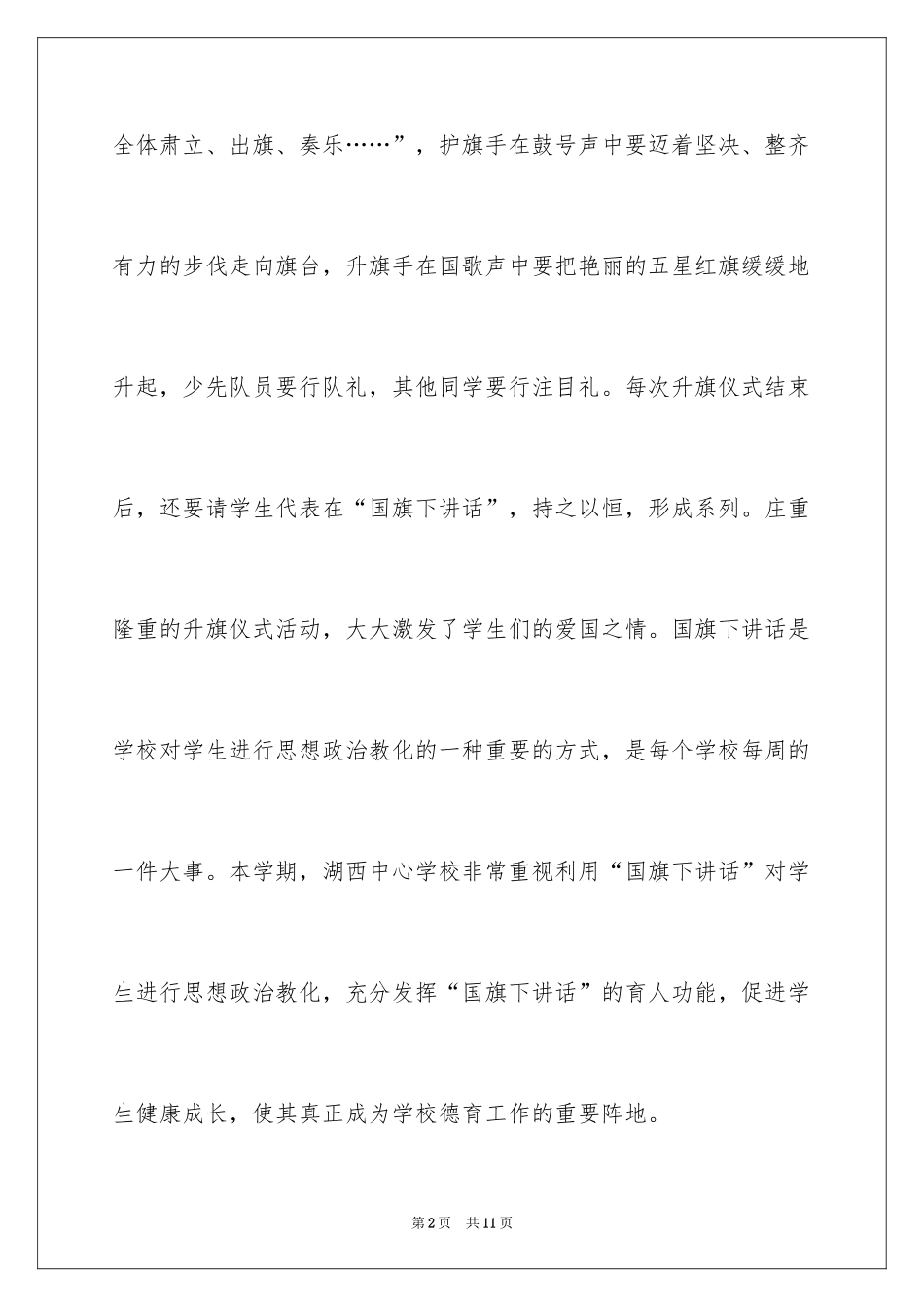 全体肃立、出旗、奏乐……”，护旗手在鼓号声中要迈着坚决、整齐有力的步伐走向旗台，升旗手在国歌声中要把艳丽的五星红旗缓缓地升起，少先队员要行队礼，其他同学要行注目礼。每次升旗仪式结束后，还要请学生代表在“国旗下讲话”，持之以恒，形成系列。庄重隆重的升旗仪式活动，大大激发了学生们的爱国之情。国旗下讲话是学校对学生进行思想政治教化的一种重要的方式，是每个学校每周的一件大事。本学期，湖西中心学校非常重视利用“国旗下讲话”对学生进行思想政治教化，充分发挥“国旗下讲话”的育人功能，促进学生健康成长，使其真正成为学校德育工作的重要阵地。

第2页 共11页